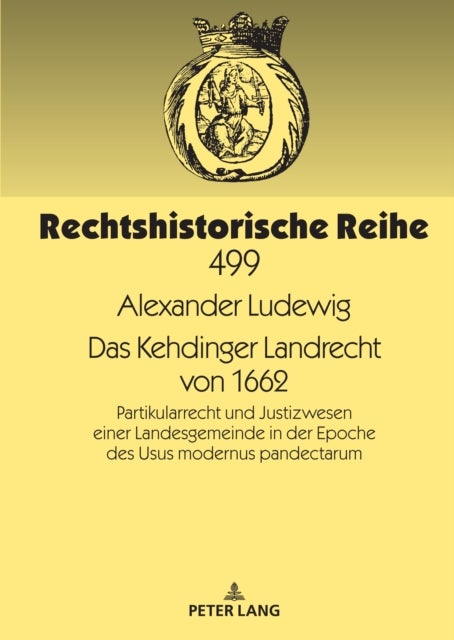 Rechtshistorische Reihe
499

Alexander Ludewig

Das Kehdinger Landrecht von 1662

Partikularrecht und Justizwesen einer Landesgemeinde in der Epoche des Usus modernus pandectarum

PETER LANG